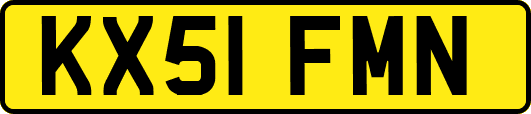 KX51 FMN